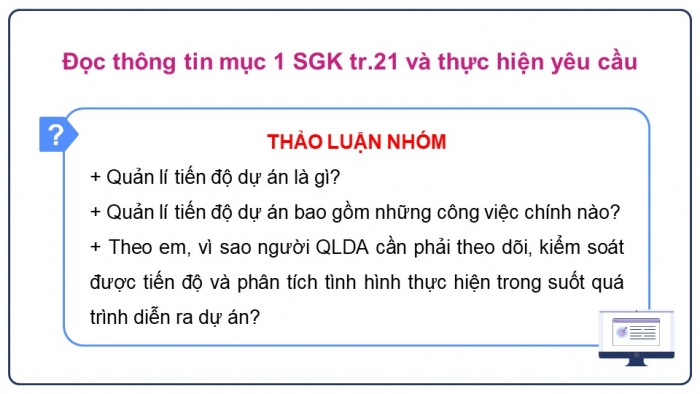 Đọc thông tin mục 1 SGK tr.21 và thực hiện yêu cầu

?

THẢO LUẬN NHÓM

+ Quản lí tiến độ dự án là gì?

+ Quản lí tiến độ dự án bao gồm những công việc chính nào?

+ Theo em, vì sao người QLDA cần phải theo dõi, kiểm soát được tiến độ và phân tích tình hình thực hiện trong suốt quá trình diễn ra dự án?